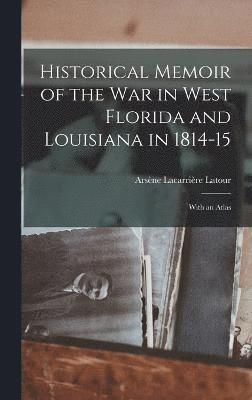 Historical Memoir of the War in West Florida and Louisiana in 1814-15

Arsène Lacarrière Latour

With an Atlas